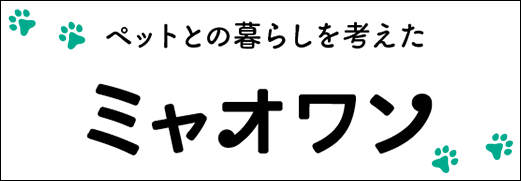 ペットとの暮らしを考えた

ミャオワン